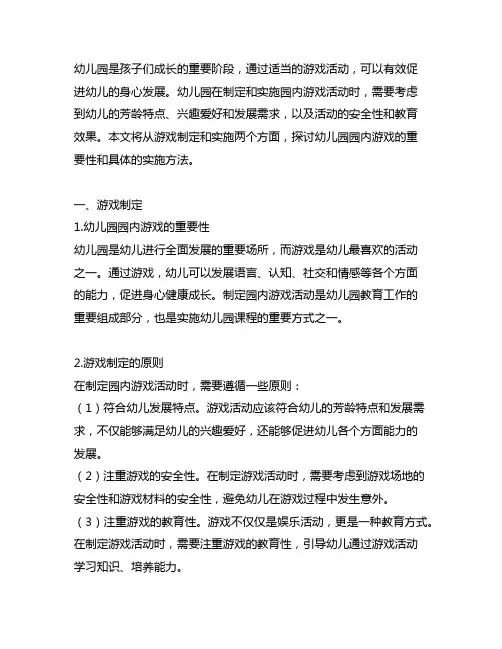 幼儿园是孩子们成长的重要阶段，通过适当的游戏活动，可以有效促进幼儿的身心发展。幼儿园在制定和实施园内游戏活动时，需要考虑到幼儿的芳龄特点、兴趣爱好和发展需求，以及活动的安全性和教育效果。本文将从游戏制定和实施两个方面，探讨幼儿园园内游戏的重要性和具体的实施方法。

一、游戏制定
1.幼儿园园内游戏的重要性
幼儿园是幼儿进行全面发展的重要场所，而游戏是幼儿最喜欢的活动之一。通过游戏，幼儿可以发展语言、认知、社交和情感等各个方面的能力，促进身心健康成长。制定园内游戏活动是幼儿园教育工作的重要组成部分，也是实施幼儿园课程的重要方式之一。

2.游戏制定的原则
在制定园内游戏活动时，需要遵循一些原则：
（1）符合幼儿发展特点。游戏活动应该符合幼儿的芳龄特点和发展需求，不仅能够满足幼儿的兴趣爱好，还能够促进幼儿各个方面能力的发展。
（2）注重游戏的安全性。在制定游戏活动时，需要考虑到游戏场地的安全性和游戏材料的安全性，避免幼儿在游戏过程中发生意外。
（3）注重游戏的教育性。游戏不仅仅是娱乐活动，更是一种教育方式。在制定游戏活动时，需要注重游戏的教育性，引导幼儿通过游戏活动学习知识、培养能力。